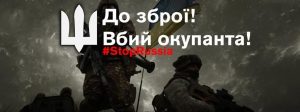 До зброї!
Вбий окупанта!
#StopRussia